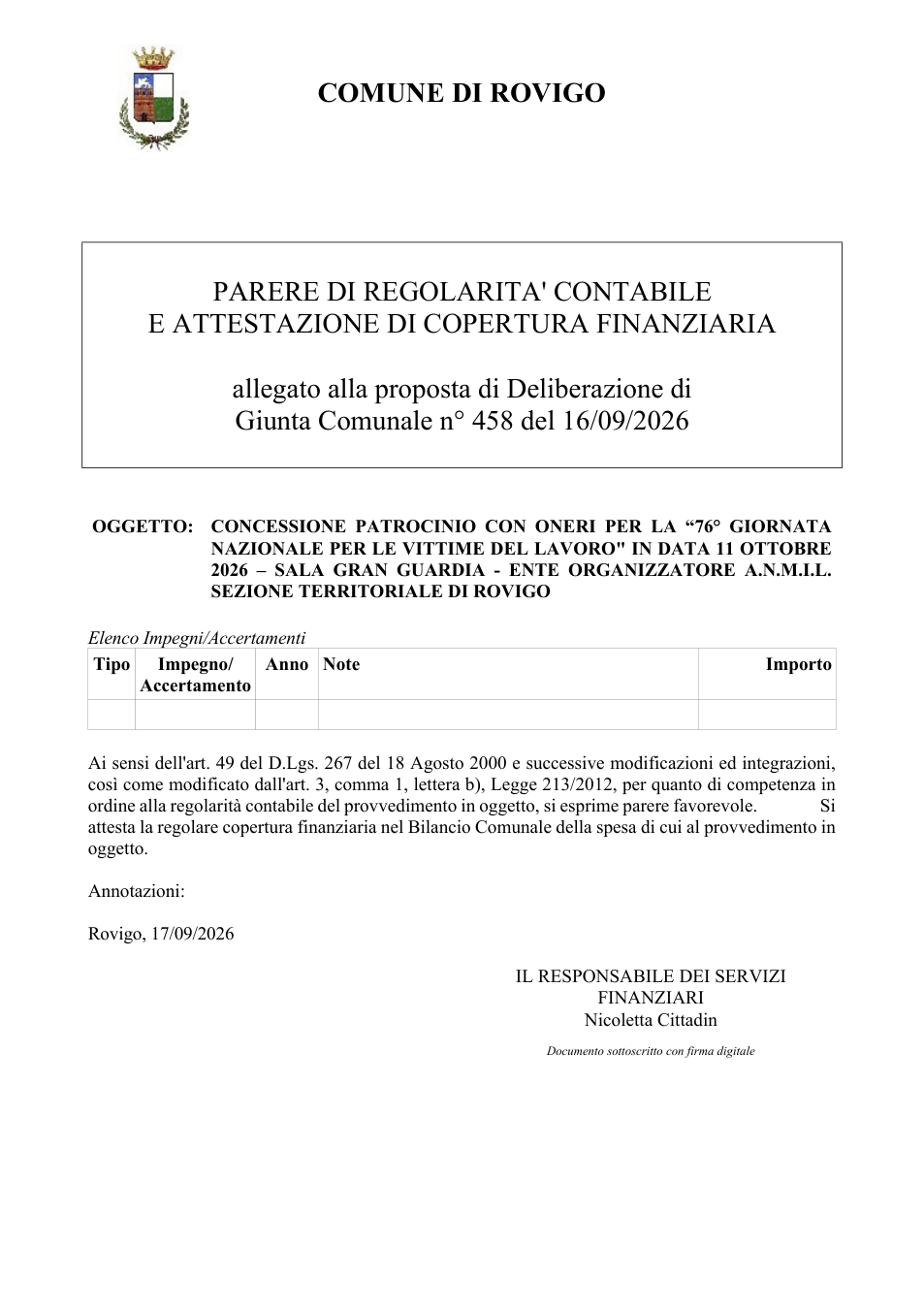 COMUNE DI ROVIGO

PARERE DI REGOLARITA' CONTABILE
E ATTESTAZIONE DI COPERTURA FINANZIARIA

allegato alla proposta di Deliberazione di
Giunta Comunale n° 458 del 16/09/2026

OGGETTO: CONCESSIONE PATROCINIO CON ONERI PER LA "76° GIORNATA NAZIONALE PER LE VITTIME DEL LAVORO" IN DATA 11 OTTOBRE 2026 – SALA GRAN GUARDIA - ENTE ORGANIZZATORE A.N.M.I.L. SEZIONE TERRITORIALE DI ROVIGO

Elenco Impegni/Accertamenti

| Tipo | Impegno/ Accertamento | Anno | Note | Importo |
|---|---|---|---|---|
| | | | | |

Ai sensi dell'art. 49 del D.Lgs. 267 del 18 Agosto 2000 e successive modificazioni ed integrazioni, così come modificato dall'art. 3, comma 1, lettera b), Legge 213/2012, per quanto di competenza in ordine alla regolarità contabile del provvedimento in oggetto, si esprime parere favorevole. Si attesta la regolare copertura finanziaria nel Bilancio Comunale della spesa di cui al provvedimento in oggetto.

Annotazioni:

Rovigo, 17/09/2026

IL RESPONSABILE DEI SERVIZI
FINANZIARI
Nicoletta Cittadin

Documento sottoscritto con firma digitale